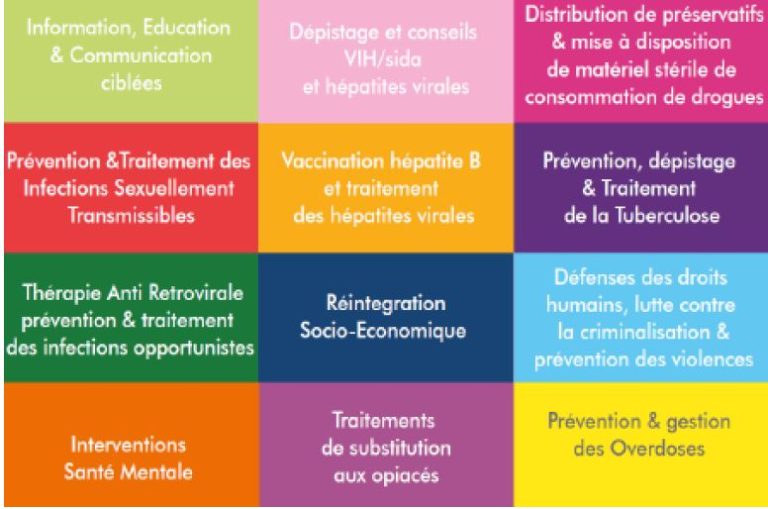 Information, Education & Communication ciblées

Dépistage et conseils VIH/sida et hépatites virales

Distribution de préservatifs & mise à disposition de matériel stérile de consommation de drogues

Prévention &Traitement des Infections Sexuellement Transmissibles

Vaccination hépatite B et traitement des hépatites virales

Prévention, dépistage & Traitement de la Tuberculose

Thérapie Anti Retrovirale prévention & traitement des infections opportunistes

Réintegration Socio-Economique

Défenses des droits humains, lutte contre la criminalisation & prévention des violences

Interventions Santé Mentale

Traitements de substitution aux opiacés

Prévention & gestion des Overdoses